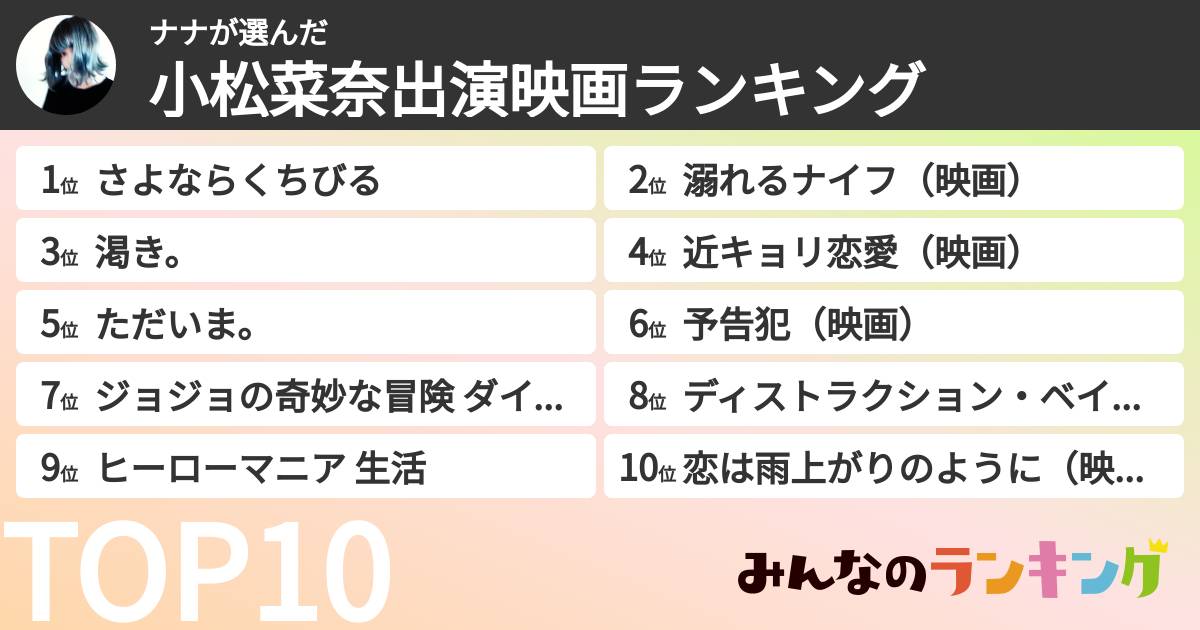 ナナが選んだ
小松菜奈出演映画ランキング

1位 さよならくちびる
2位 溺れるナイフ（映画）
3位 渇き。
4位 近キョリ恋愛（映画）
5位 ただいま。
6位 予告犯（映画）
7位 ジョジョの奇妙な冒険 ダイ...
8位 ディストラクション・ベイ...
9位 ヒーローマニア 生活
10位 恋は雨上がりのように（映...

TOP10

みんなのランキング